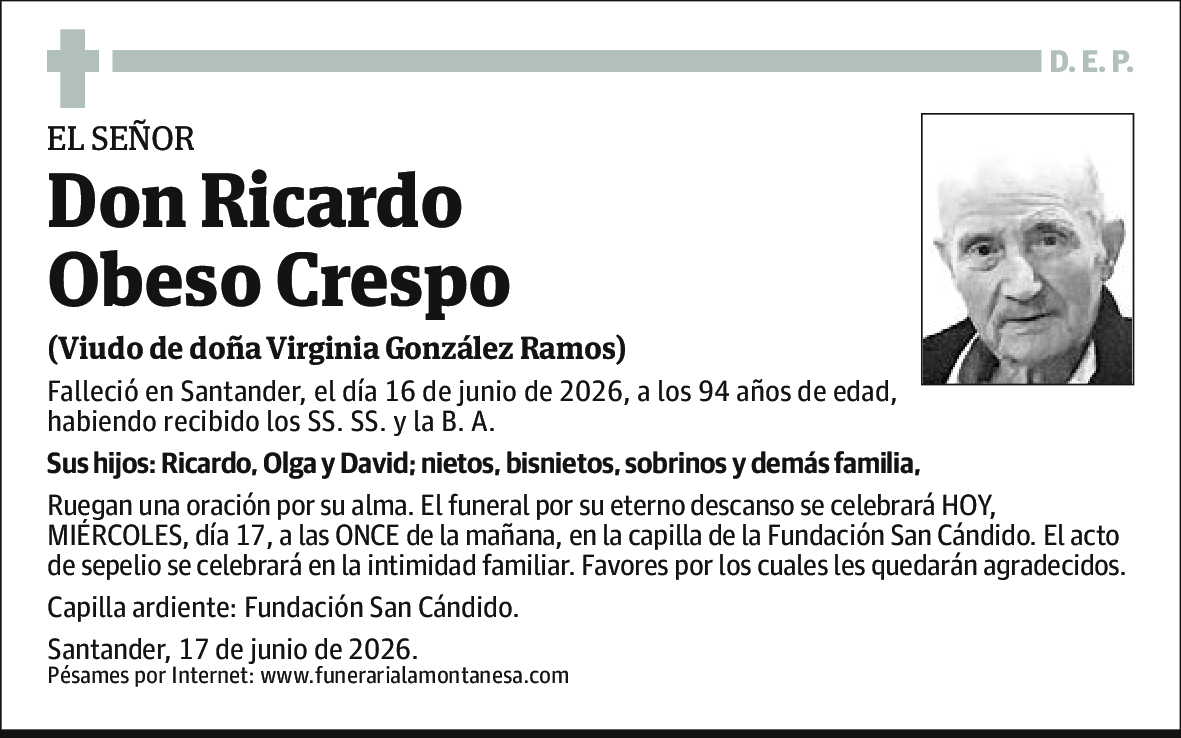 D. E. P.

EL SEÑOR

Don Ricardo Obeso Crespo

(Viudo de doña Virginia González Ramos)

Falleció en Santander, el día 16 de junio de 2026, a los 94 años de edad, habiendo recibido los SS. SS. y la B. A.

Sus hijos: Ricardo, Olga y David; nietos, bisnietos, sobrinos y demás familia,

Ruegan una oración por su alma. El funeral por su eterno descanso se celebrará HOY, MIÉRCOLES, día 17, a las ONCE de la mañana, en la capilla de la Fundación San Cándido. El acto de sepelio se celebrará en la intimidad familiar. Favores por los cuales les quedarán agradecidos.

Capilla ardiente: Fundación San Cándido.

Santander, 17 de junio de 2026.
Pésames por Internet: www.funerarialamontanesa.com